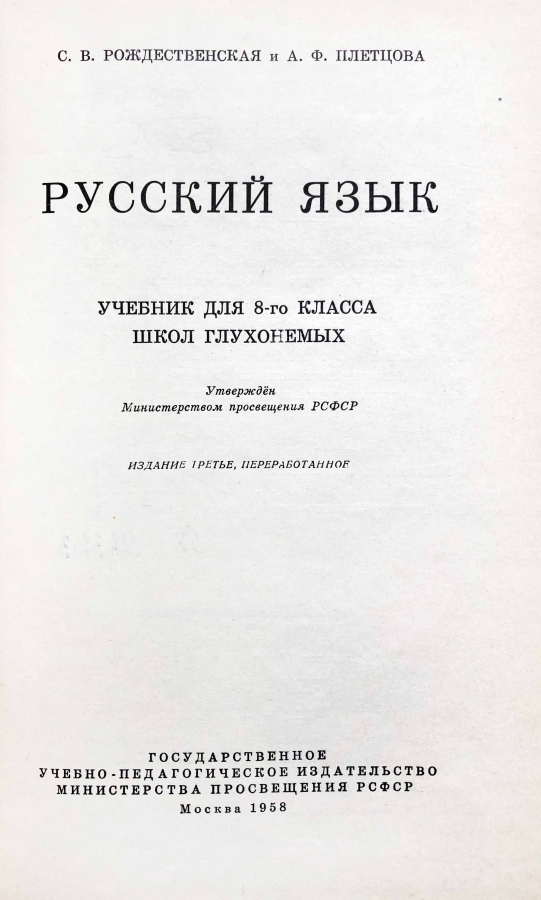 С. В. РОЖДЕСТВЕНСКАЯ и А. Ф. ПЛЕТЦОВА

РУССКИЙ ЯЗЫК

УЧЕБНИК ДЛЯ 8-го КЛАССА
ШКОЛ ГЛУХОНЕМЫХ

Утверждён
Министерством просвещения РСФСР

ИЗДАНИЕ ТРЕТЬЕ, ПЕРЕРАБОТАННОЕ

ГОСУДАРСТВЕННОЕ
УЧЕБНО-ПЕДАГОГИЧЕСКОЕ ИЗДАТЕЛЬСТВО
МИНИСТЕРСТВА ПРОСВЕЩЕНИЯ РСФСР
Москва 1958